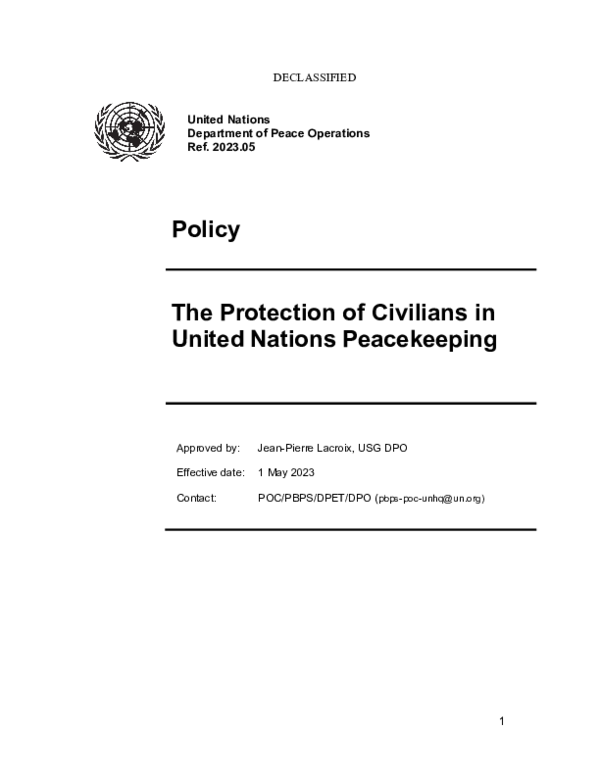 DECLASSIFIED

United Nations
Department of Peace Operations
Ref. 2023.05

Policy

The Protection of Civilians in United Nations Peacekeeping

Approved by: Jean-Pierre Lacroix, USG DPO
Effective date: 1 May 2023
Contact: POC/PBPS/DPET/DPO (pbps-poc-unhq@un.org)

1